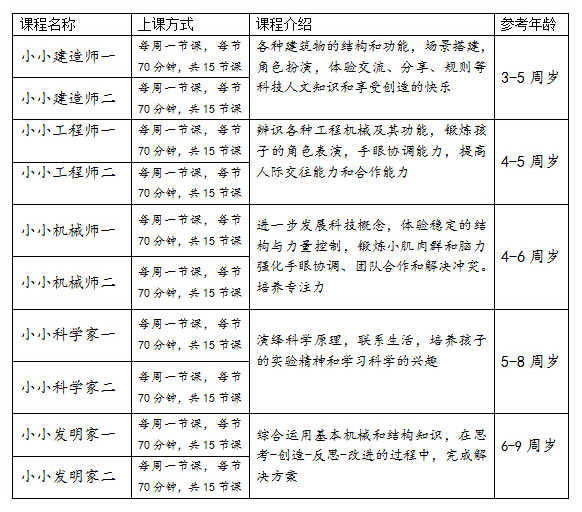 | 课程名称 | 上课方式 | 课程介绍 | 参考年龄 |
|---|---|---|---|
| 小小建造师一 | 每周一节课，每节70分钟，共15节课 | 各种建筑物的结构和功能，场景搭建，角色扮演，体验交流、分享、规则等科技人文知识和享受创造的快乐 | 3-5周岁 |
| 小小建造师二 | 每周一节课，每节70分钟，共15节课 | | |
| 小小工程师一 | 每周一节课，每节70分钟，共15节课 | 辨识各种工程机械及其功能，锻炼孩子的角色表演，手眼协调能力，提高人际交往能力和合作能力 | 4-5周岁 |
| 小小工程师二 | 每周一节课，每节70分钟，共15节课 | | |
| 小小机械师一 | 每周一节课，每节70分钟，共15节课 | 进一步发展科技概念，体验稳定的结构与力量控制，锻炼小肌肉群和脑力强化手眼协调、团队合作和解决冲突。培养专注力 | 4-6周岁 |
| 小小机械师二 | 每周一节课，每节70分钟，共15节课 | | |
| 小小科学家一 | 每周一节课，每节70分钟，共15节课 | 演绎科学原理，联系生活，培养孩子的实验精神和学习科学的兴趣 | 5-8周岁 |
| 小小科学家二 | 每周一节课，每节70分钟，共15节课 | | |
| 小小发明家一 | 每周一节课，每节70分钟，共15节课 | 综合运用基本机械和结构知识，在思考-创造-反思-改进的过程中，完成解决方案 | 6-9周岁 |
| 小小发明家二 | 每周一节课，每节70分钟，共15节课 | | |